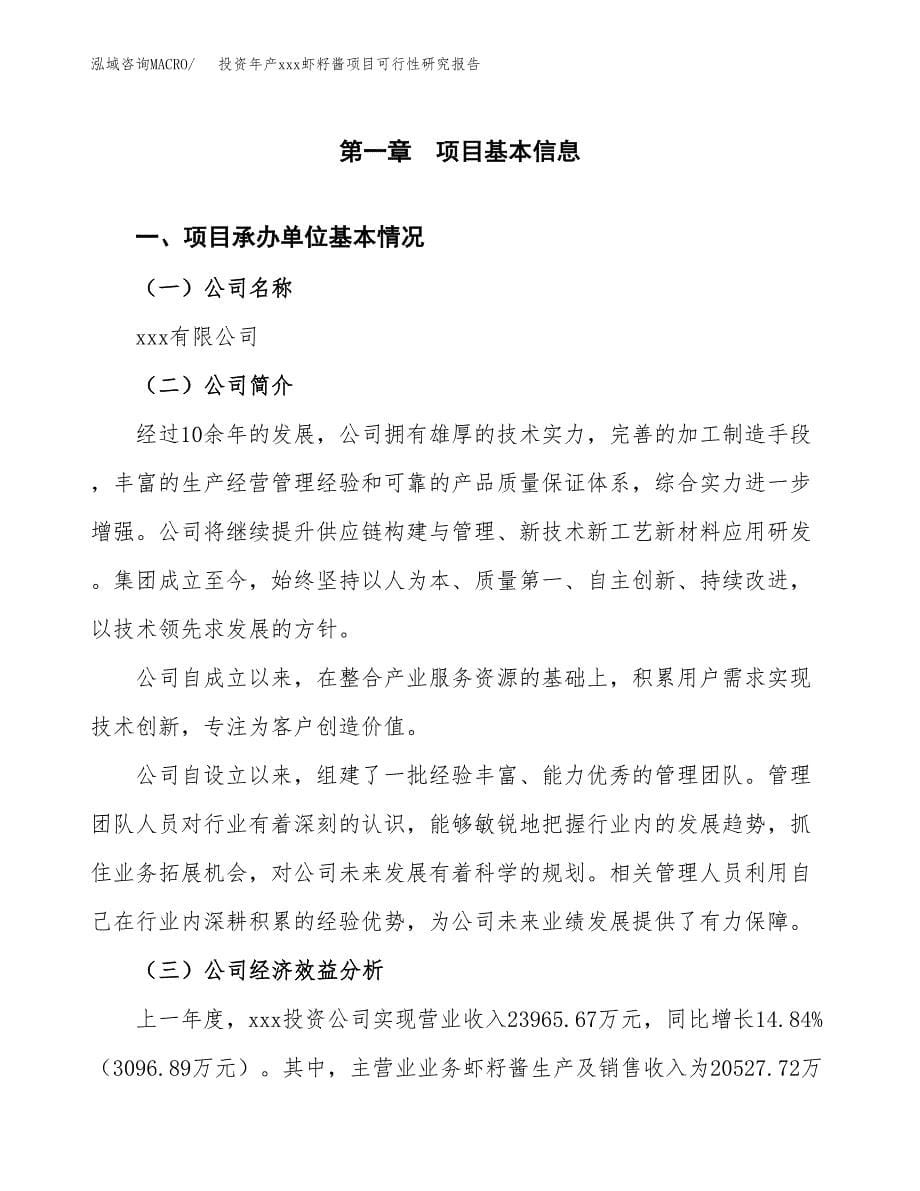 泓域咨询MACRO/　投资年产xxx虾籽酱项目可行性研究报告

第一章　项目基本信息

一、项目承办单位基本情况

（一）公司名称

xxx有限公司

（二）公司简介

经过10余年的发展，公司拥有雄厚的技术实力，完善的加工制造手段，丰富的生产经营管理经验和可靠的产品质量保证体系，综合实力进一步增强。公司将继续提升供应链构建与管理、新技术新工艺新材料应用研发。集团成立至今，始终坚持以人为本、质量第一、自主创新、持续改进，以技术领先求发展的方针。

公司自成立以来，在整合产业服务资源的基础上，积累用户需求实现技术创新，专注为客户创造价值。

公司自设立以来，组建了一批经验丰富、能力优秀的管理团队。管理团队人员对行业有着深刻的认识，能够敏锐地把握行业内的发展趋势，抓住业务拓展机会，对公司未来发展有着科学的规划。相关管理人员利用自己在行业内深耕积累的经验优势，为公司未来业绩发展提供了有力保障。

（三）公司经济效益分析

上一年度，xxx投资公司实现营业收入23965.67万元，同比增长14.84%（3096.89万元）。其中，主营业业务虾籽酱生产及销售收入为20527.72万